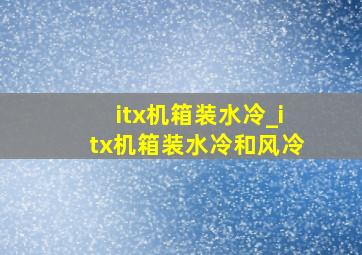 itx机箱装水冷_itx机箱装水冷和风冷